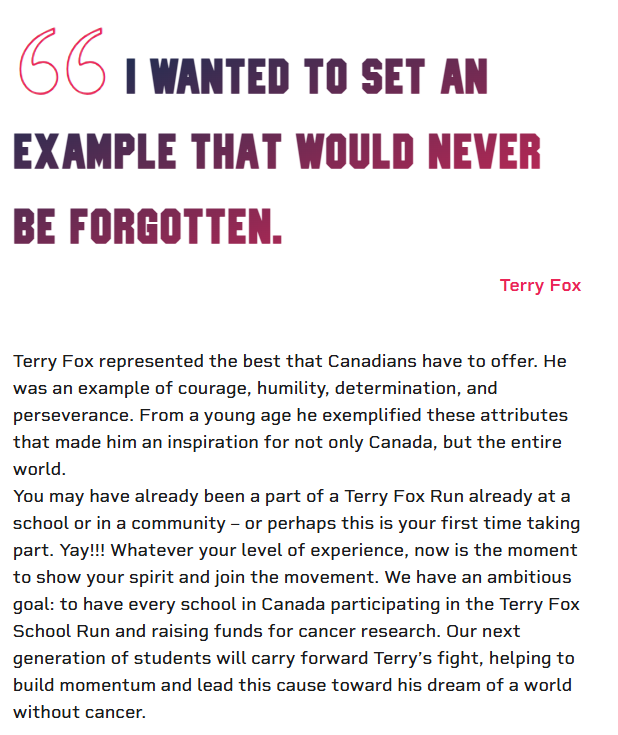 “ I WANTED TO SET AN EXAMPLE THAT WOULD NEVER BE FORGOTTEN.

Terry Fox

Terry Fox represented the best that Canadians have to offer. He was an example of courage, humility, determination, and perseverance. From a young age he exemplified these attributes that made him an inspiration for not only Canada, but the entire world.
You may have already been a part of a Terry Fox Run already at a school or in a community – or perhaps this is your first time taking part. Yay!!! Whatever your level of experience, now is the moment to show your spirit and join the movement. We have an ambitious goal: to have every school in Canada participating in the Terry Fox School Run and raising funds for cancer research. Our next generation of students will carry forward Terry’s fight, helping to build momentum and lead this cause toward his dream of a world without cancer.